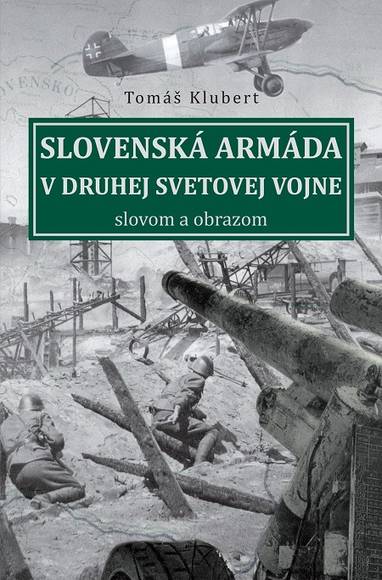 OVENSKO

Tomáš Klubert

SLOVENSKÁ ARMÁDA
V DRUHEJ SVETOVEJ VOJNE
slovom a obrazom